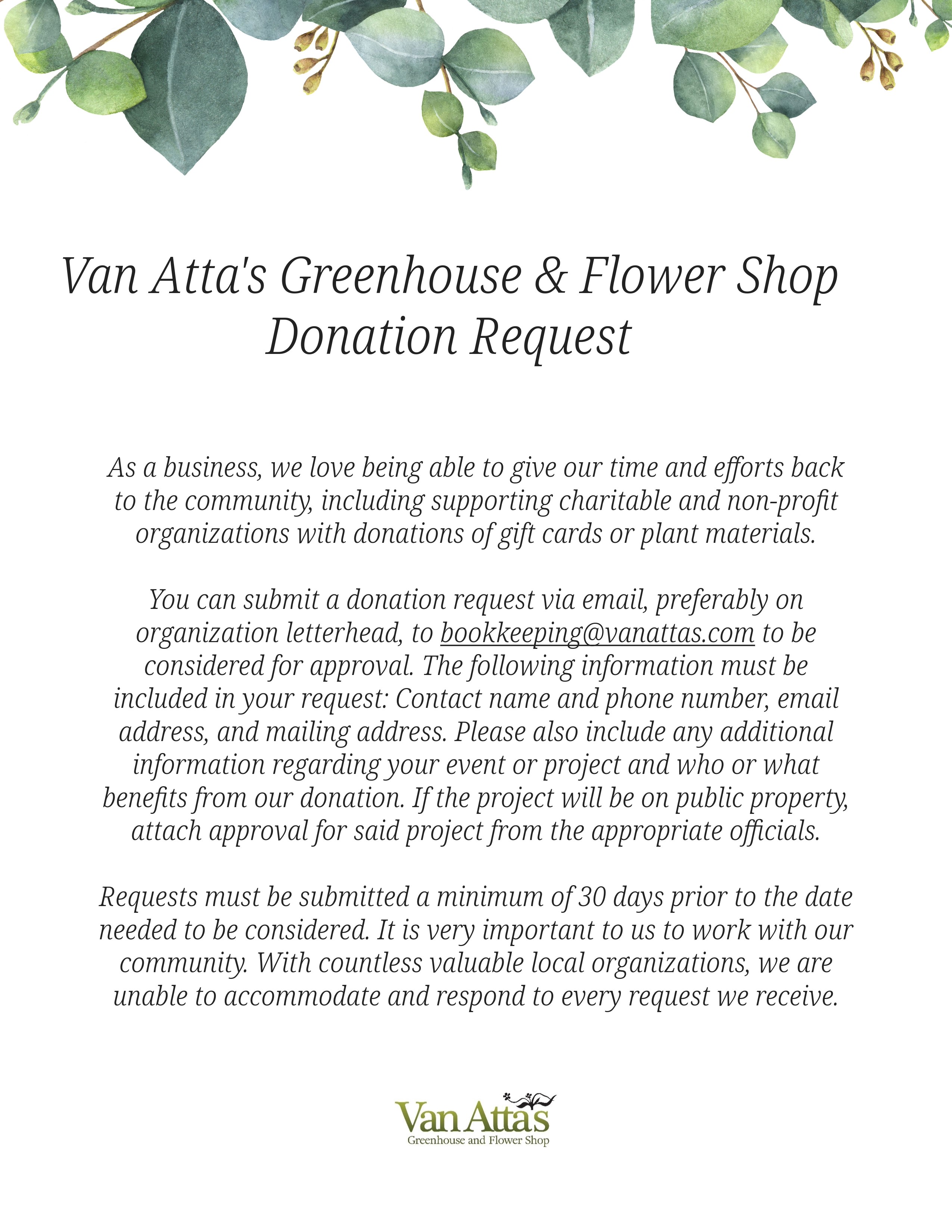 Van Atta's Greenhouse & Flower Shop
Donation Request

As a business, we love being able to give our time and efforts back to the community, including supporting charitable and non-profit organizations with donations of gift cards or plant materials.

You can submit a donation request via email, preferably on organization letterhead, to bookkeeping@vanattas.com to be considered for approval. The following information must be included in your request: Contact name and phone number, email address, and mailing address. Please also include any additional information regarding your event or project and who or what benefits from our donation. If the project will be on public property, attach approval for said project from the appropriate officials.

Requests must be submitted a minimum of 30 days prior to the date needed to be considered. It is very important to us to work with our community. With countless valuable local organizations, we are unable to accommodate and respond to every request we receive.

Van Atta's
Greenhouse and Flower Shop